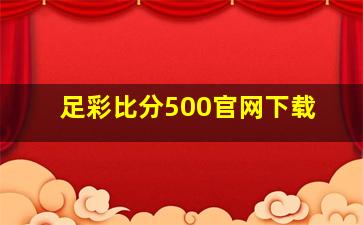 足彩比分500官网下载